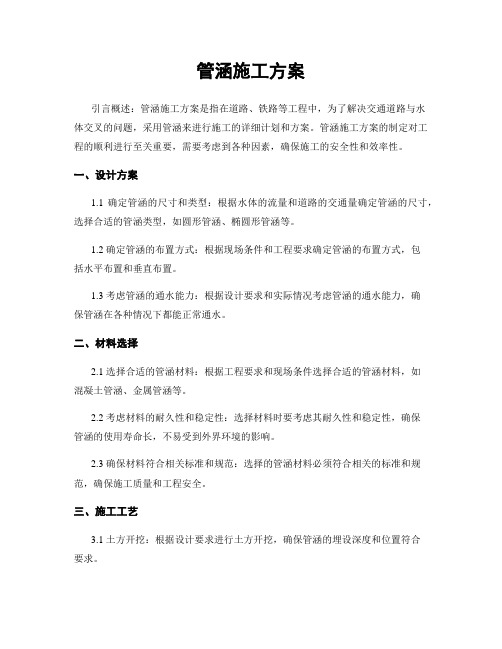 管涵施工方案

引言概述：管涵施工方案是指在道路、铁路等工程中，为了解决交通道路与水体交叉的问题，采用管涵来进行施工的详细计划和方案。管涵施工方案的制定对工程的顺利进行至关重要，需要考虑到各种因素，确保施工的安全性和效率性。

一、设计方案

1.1 确定管涵的尺寸和类型：根据水体的流量和道路的交通量确定管涵的尺寸，选择合适的管涵类型，如圆形管涵、椭圆形管涵等。

1.2 确定管涵的布置方式：根据现场条件和工程要求确定管涵的布置方式，包括水平布置和垂直布置。

1.3 考虑管涵的通水能力：根据设计要求和实际情况考虑管涵的通水能力，确保管涵在各种情况下都能正常通水。

二、材料选择

2.1 选择合适的管涵材料：根据工程要求和现场条件选择合适的管涵材料，如混凝土管涵、金属管涵等。

2.2 考虑材料的耐久性和稳定性：选择材料时要考虑其耐久性和稳定性，确保管涵的使用寿命长，不易受到外界环境的影响。

2.3 确保材料符合相关标准和规范：选择的管涵材料必须符合相关的标准和规范，确保施工质量和工程安全。

三、施工工艺

3.1 土方开挖：根据设计要求进行土方开挖，确保管涵的埋设深度和位置符合要求。